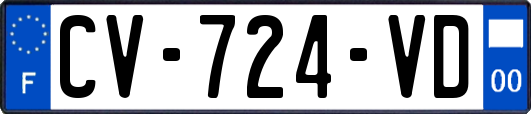 F
CV-724-VD
00